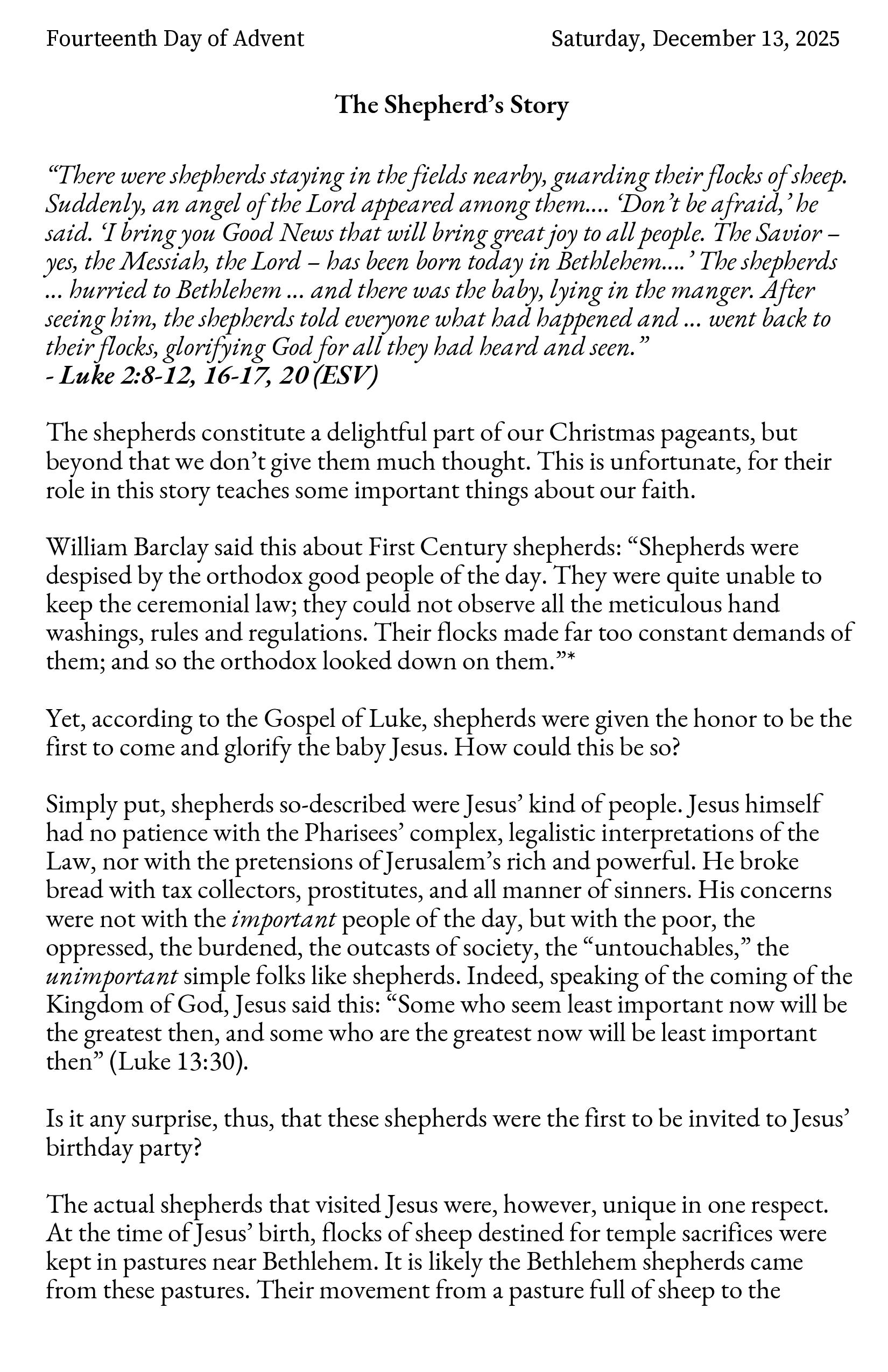 Fourteenth Day of Advent Saturday, December 13, 2025

The Shepherd's Story

"There were shepherds staying in the fields nearby, guarding their flocks of sheep. Suddenly, an angel of the Lord appeared among them.... 'Don't be afraid,' he said. 'I bring you Good News that will bring great joy to all people. The Savior – yes, the Messiah, the Lord – has been born today in Bethlehem....' The shepherds ... hurried to Bethlehem ... and there was the baby, lying in the manger. After seeing him, the shepherds told everyone what had happened and ... went back to their flocks, glorifying God for all they had heard and seen."
- Luke 2:8-12, 16-17, 20 (ESV)

The shepherds constitute a delightful part of our Christmas pageants, but beyond that we don't give them much thought. This is unfortunate, for their role in this story teaches some important things about our faith.

William Barclay said this about First Century shepherds: "Shepherds were despised by the orthodox good people of the day. They were quite unable to keep the ceremonial law; they could not observe all the meticulous hand washings, rules and regulations. Their flocks made far too constant demands of them; and so the orthodox looked down on them."*

Yet, according to the Gospel of Luke, shepherds were given the honor to be the first to come and glorify the baby Jesus. How could this be so?

Simply put, shepherds so-described were Jesus' kind of people. Jesus himself had no patience with the Pharisees' complex, legalistic interpretations of the Law, nor with the pretensions of Jerusalem's rich and powerful. He broke bread with tax collectors, prostitutes, and all manner of sinners. His concerns were not with the important people of the day, but with the poor, the oppressed, the burdened, the outcasts of society, the "untouchables," the unimportant simple folks like shepherds. Indeed, speaking of the coming of the Kingdom of God, Jesus said this: "Some who seem least important now will be the greatest then, and some who are the greatest now will be least important then" (Luke 13:30).

Is it any surprise, thus, that these shepherds were the first to be invited to Jesus' birthday party?

The actual shepherds that visited Jesus were, however, unique in one respect. At the time of Jesus' birth, flocks of sheep destined for temple sacrifices were kept in pastures near Bethlehem. It is likely the Bethlehem shepherds came from these pastures. Their movement from a pasture full of sheep to the